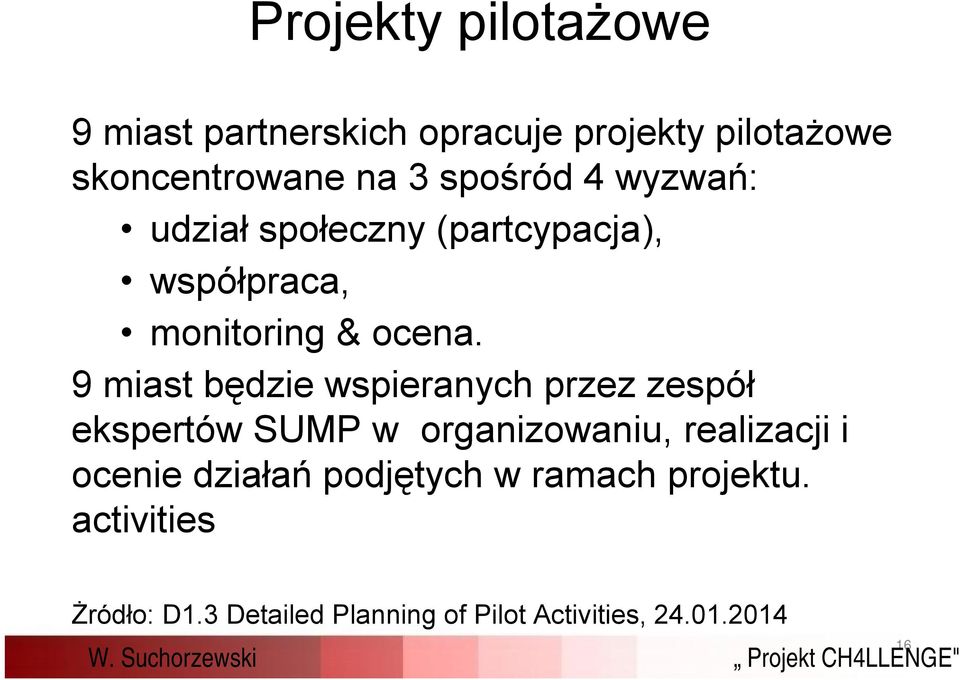 Projekty pilotażowe

9 miast partnerskich opracuje projekty pilotażowe skoncentrowane na 3 spośród 4 wyzwań:

• udział społeczny (partcypacja),
• współpraca,
• monitoring & ocena.

9 miast będzie wspieranych przez zespół ekspertów SUMP w organizowaniu, realizacji i ocenie działań podjętych w ramach projektu. activities

Żródło: D1.3 Detailed Planning of Pilot Activities, 24.01.2014

W. Suchorzewski

16

„ Projekt CH4LLENGE"